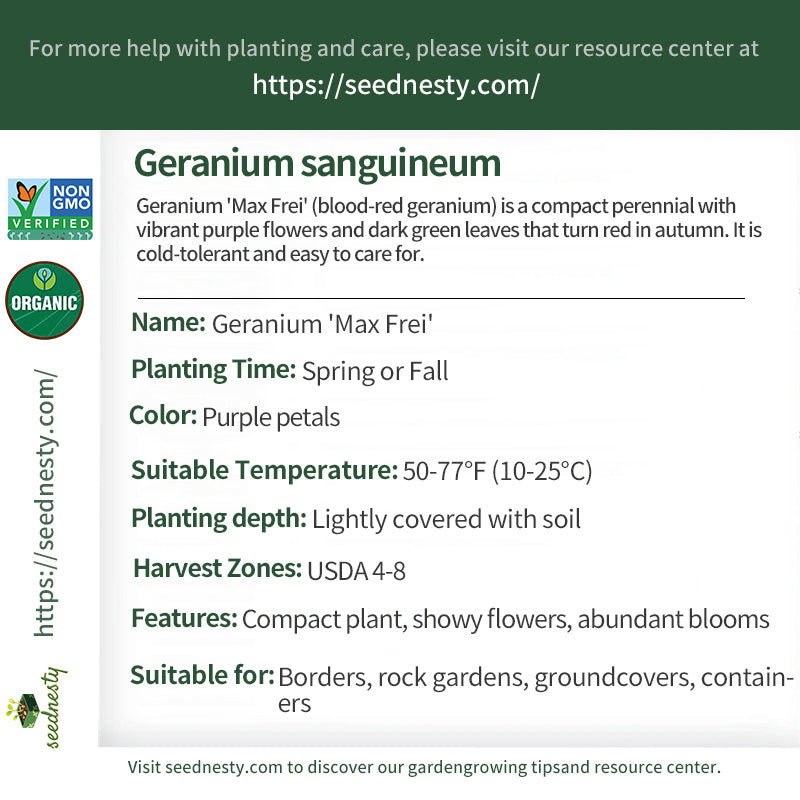 For more help with planting and care, please visit our resource center at https://seednesty.com/

NON GMO VERIFIED

ORGANIC

https://seednesty.com/

seednesty

Geranium sanguineum

Geranium 'Max Frei' (blood-red geranium) is a compact perennial with vibrant purple flowers and dark green leaves that turn red in autumn. It is cold-tolerant and easy to care for.

Name: Geranium 'Max Frei'

Planting Time: Spring or Fall

Color: Purple petals

Suitable Temperature: 50-77°F (10-25°C)

Planting depth: Lightly covered with soil

Harvest Zones: USDA 4-8

Features: Compact plant, showy flowers, abundant blooms

Suitable for: Borders, rock gardens, groundcovers, containers

Visit seednesty.com to discover our gardengrowing tipsand resource center.